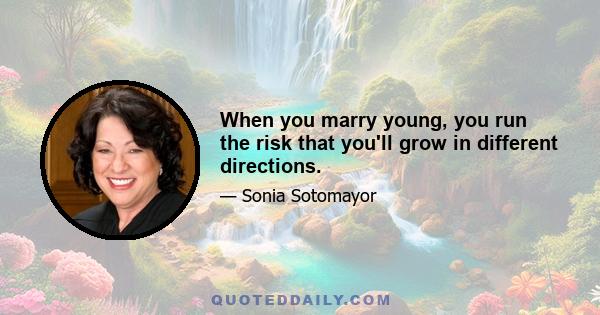 When you marry young, you run the risk that you'll grow in different directions.

— Sonia Sotomayor

QUOTEDDAILY.COM